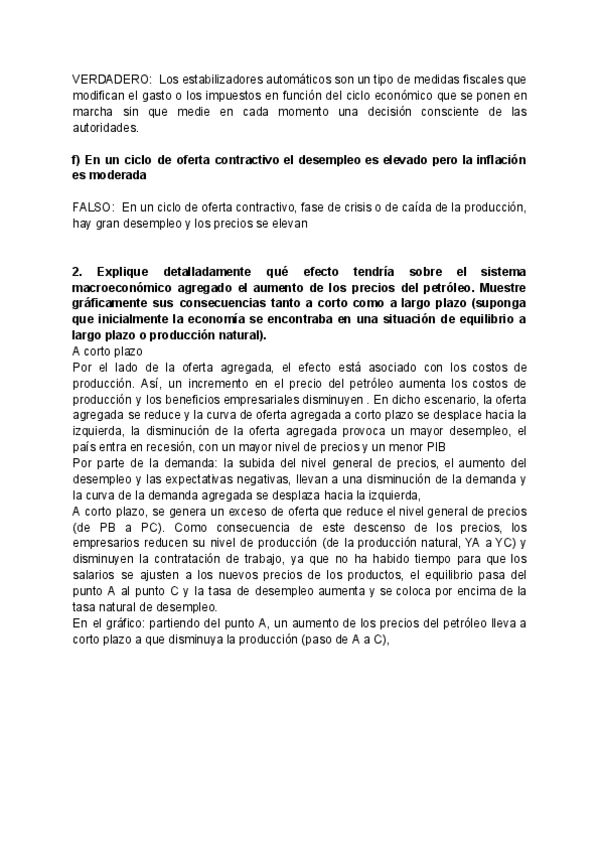 VERDADERO: Los estabilizadores automáticos son un tipo de medidas fiscales que modifican el gasto o los impuestos en función del ciclo económico que se ponen en marcha sin que medie en cada momento una decisión consciente de las autoridades.

f) En un ciclo de oferta contractivo el desempleo es elevado pero la inflación es moderada

FALSO: En un ciclo de oferta contractivo, fase de crisis o de caída de la producción, hay gran desempleo y los precios se elevan

2. Explique detalladamente qué efecto tendría sobre el sistema macroeconómico agregado el aumento de los precios del petróleo. Muestre gráficamente sus consecuencias tanto a corto como a largo plazo (suponga que inicialmente la economía se encontraba en una situación de equilibrio a largo plazo o producción natural).
A corto plazo
Por el lado de la oferta agregada, el efecto está asociado con los costos de producción. Así, un incremento en el precio del petróleo aumenta los costos de producción y los beneficios empresariales disminuyen . En dicho escenario, la oferta agregada se reduce y la curva de oferta agregada a corto plazo se desplace hacia la izquierda, la disminución de la oferta agregada provoca un mayor desempleo, el país entra en recesión, con un mayor nivel de precios y un menor PIB
Por parte de la demanda: la subida del nivel general de precios, el aumento del desempleo y las expectativas negativas, llevan a una disminución de la demanda y la curva de la demanda agregada se desplaza hacia la izquierda,
A corto plazo, se genera un exceso de oferta que reduce el nivel general de precios (de PB a PC). Como consecuencia de este descenso de los precios, los empresarios reducen su nivel de producción (de la producción natural, YA a YC) y disminuyen la contratación de trabajo, ya que no ha habido tiempo para que los salarios se ajusten a los nuevos precios de los productos, el equilibrio pasa del punto A al punto C y la tasa de desempleo aumenta y se coloca por encima de la tasa natural de desempleo.
En el gráfico: partiendo del punto A, un aumento de los precios del petróleo lleva a corto plazo a que disminuya la producción (paso de A a C),